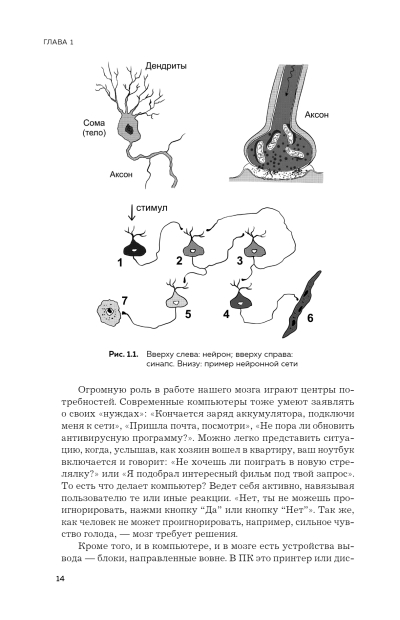 ГЛАВА 1

Дендриты

Сома (тело)

Аксон

Аксон

стимул

1

2

3

7

5

4

6

Рис. 1.1. Вверху слева: нейрон; вверху справа: синапс. Внизу: пример нейронной сети

Огромную роль в работе нашего мозга играют центры потребностей. Современные компьютеры тоже умеют заявлять о своих «нуждах»: «Кончается заряд аккумулятора, подключи меня к сети», «Пришла почта, посмотри», «Не пора ли обновить антивирусную программу?». Можно легко представить ситуацию, когда, услышав, как хозяин вошел в квартиру, ваш ноутбук включается и говорит: «Не хочешь ли поиграть в новую стрелялку?» или «Я подобрал интересный фильм под твой запрос». То есть что делает компьютер? Ведет себя активно, навязывая пользователю те или иные реакции. «Нет, ты не можешь проигнорировать, нажми кнопку "Да" или кнопку "Нет"». Так же, как человек не может проигнорировать, например, сильное чувство голода, — мозг требует решения.

Кроме того, и в компьютере, и в мозге есть устройства вывода — блоки, направленные вовне. В ПК это принтер или дис-

14